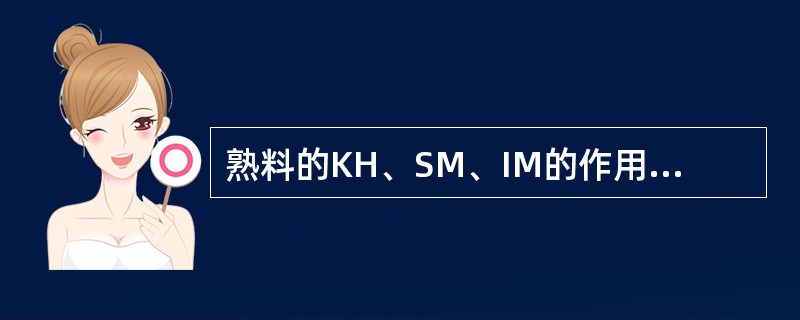 熟料的KH、SM、IM的作用...